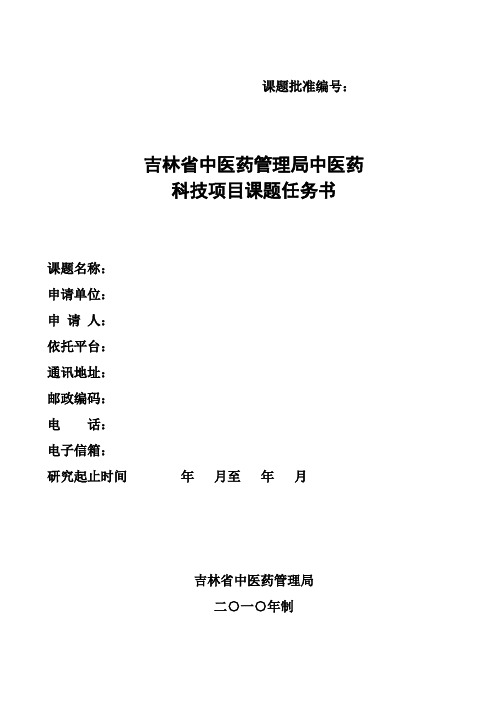 课题批准编号：

吉林省中医药管理局中医药
科技项目课题任务书

课题名称：
申请单位：
申 请 人：
依托平台：
通讯地址：
邮政编码：
电 话：
电子信箱：
研究起止时间 年 月至 年 月

吉林省中医药管理局
二〇一〇年制